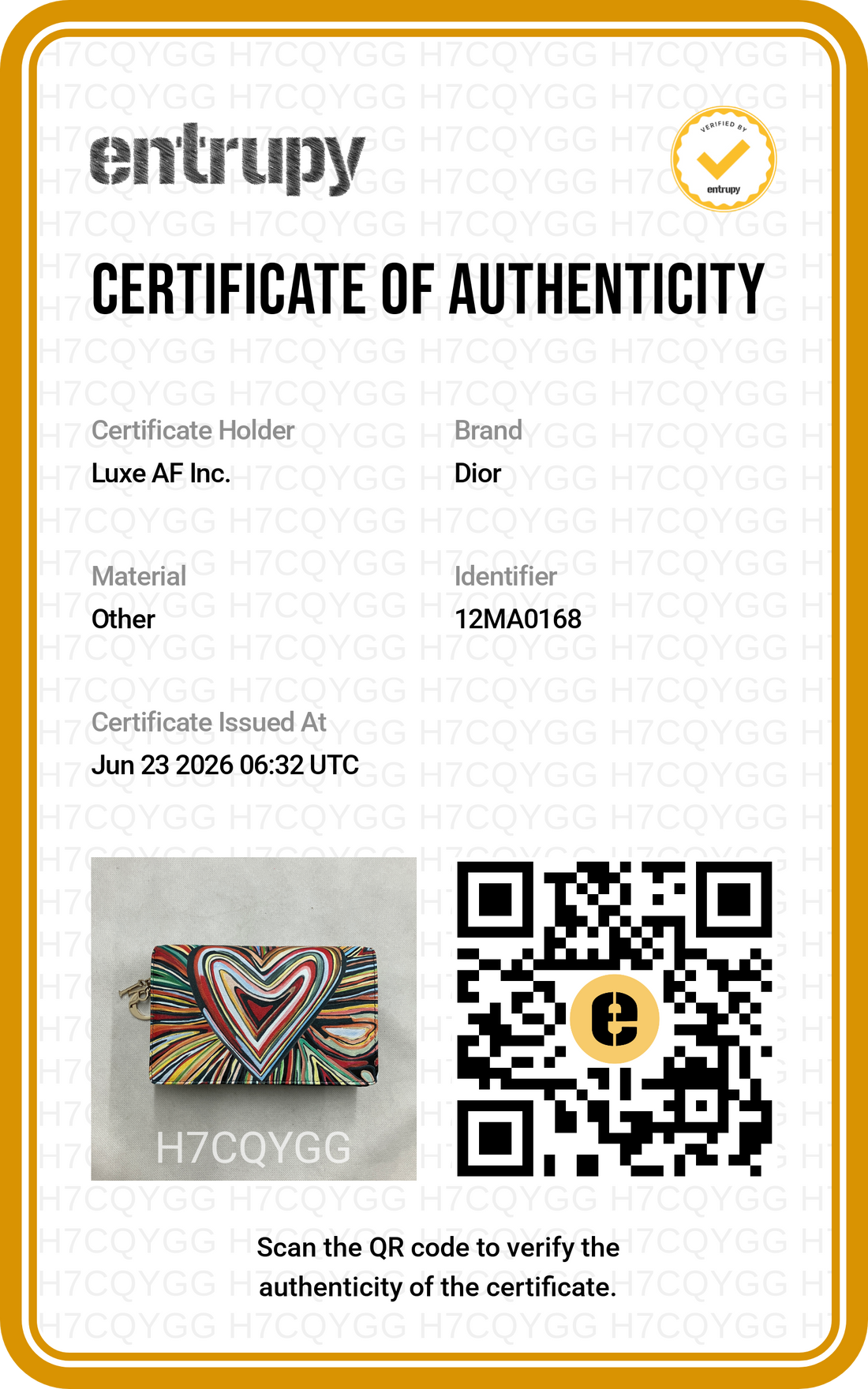 entrupy

VERIFIED BY
entrupy

CERTIFICATE OF AUTHENTICITY

Certificate Holder
Luxe AF Inc.

Brand
Dior

Material
Other

Identifier
12MA0168

Certificate Issued At
Jun 23 2026 06:32 UTC

H7CQYGG

Scan the QR code to verify the authenticity of the certificate.

H7CQYGG